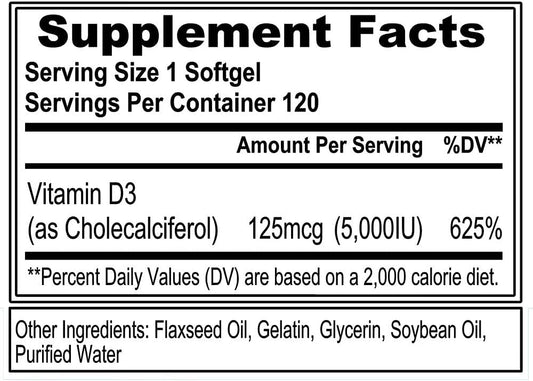 Supplement Facts
Serving Size 1 Softgel
Servings Per Container 120

| | Amount Per Serving | %DV** |
|---|---|---|
| Vitamin D3 (as Cholecalciferol) | 125mcg (5,000IU) | 625% |

**Percent Daily Values (DV) are based on a 2,000 calorie diet.

Other Ingredients: Flaxseed Oil, Gelatin, Glycerin, Soybean Oil, Purified Water